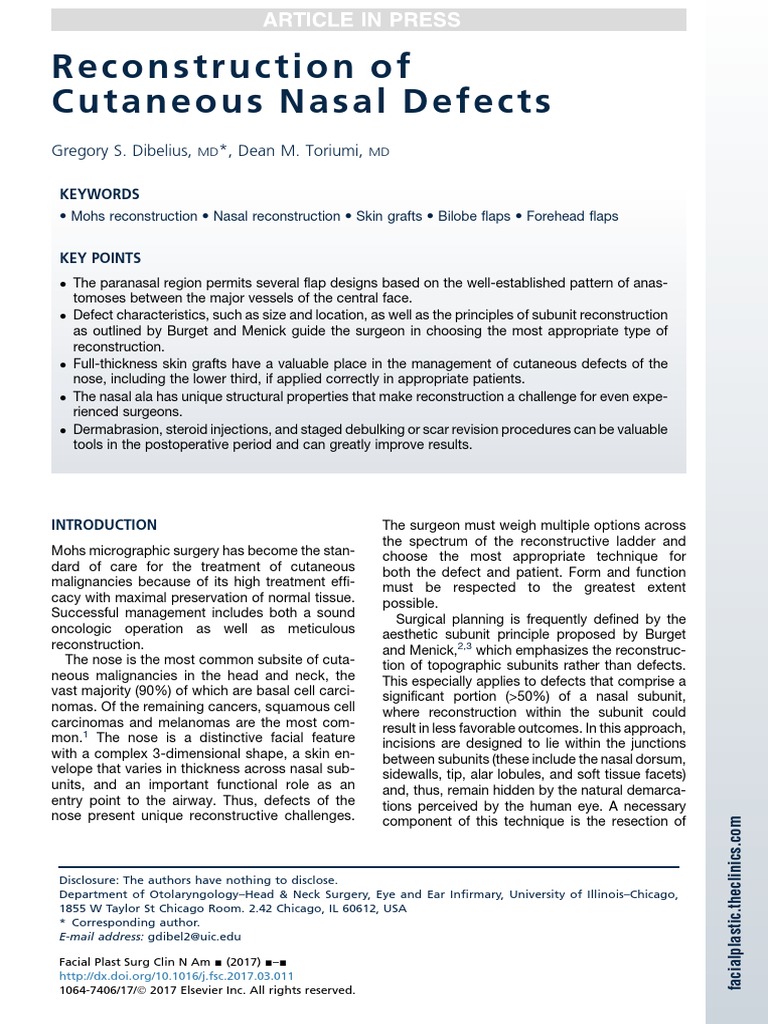 ARTICLE IN PRESS

Reconstruction of Cutaneous Nasal Defects

Gregory S. Dibelius, MD*, Dean M. Toriumi, MD

KEYWORDS

• Mohs reconstruction • Nasal reconstruction • Skin grafts • Bilobe flaps • Forehead flaps

KEY POINTS

• The paranasal region permits several flap designs based on the well-established pattern of anastomoses between the major vessels of the central face.
• Defect characteristics, such as size and location, as well as the principles of subunit reconstruction as outlined by Burget and Menick guide the surgeon in choosing the most appropriate type of reconstruction.
• Full-thickness skin grafts have a valuable place in the management of cutaneous defects of the nose, including the lower third, if applied correctly in appropriate patients.
• The nasal ala has unique structural properties that make reconstruction a challenge for even experienced surgeons.
• Dermabrasion, steroid injections, and staged debulking or scar revision procedures can be valuable tools in the postoperative period and can greatly improve results.

INTRODUCTION

Mohs micrographic surgery has become the standard of care for the treatment of cutaneous malignancies because of its high treatment efficacy with maximal preservation of normal tissue. Successful management includes both a sound oncologic operation as well as meticulous reconstruction.

The nose is the most common subsite of cutaneous malignancies in the head and neck, the vast majority (90%) of which are basal cell carcinomas. Of the remaining cancers, squamous cell carcinomas and melanomas are the most common.$^1$ The nose is a distinctive facial feature with a complex 3-dimensional shape, a skin envelope that varies in thickness across nasal subunits, and an important functional role as an entry point to the airway. Thus, defects of the nose present unique reconstructive challenges.

The surgeon must weigh multiple options across the spectrum of the reconstructive ladder and choose the most appropriate technique for both the defect and patient. Form and function must be respected to the greatest extent possible.

Surgical planning is frequently defined by the aesthetic subunit principle proposed by Burget and Menick,$^{2,3}$ which emphasizes the reconstruction of topographic subunits rather than defects. This especially applies to defects that comprise a significant portion (>50%) of a nasal subunit, where reconstruction within the subunit could result in less favorable outcomes. In this approach, incisions are designed to lie within the junctions between subunits (these include the nasal dorsum, sidewalls, tip, alar lobules, and soft tissue facets) and, thus, remain hidden by the natural demarcations perceived by the human eye. A necessary component of this technique is the resection of

Disclosure: The authors have nothing to disclose.
Department of Otolaryngology–Head & Neck Surgery, Eye and Ear Infirmary, University of Illinois–Chicago, 1855 W Taylor St Chicago Room. 2.42 Chicago, IL 60612, USA
* Corresponding author.
E-mail address: gdibel2@uic.edu

Facial Plast Surg Clin N Am ■ (2017) ■–■
http://dx.doi.org/10.1016/j.fsc.2017.03.011
1064-7406/17/© 2017 Elsevier Inc. All rights reserved.

facialplastic.theclinics.com